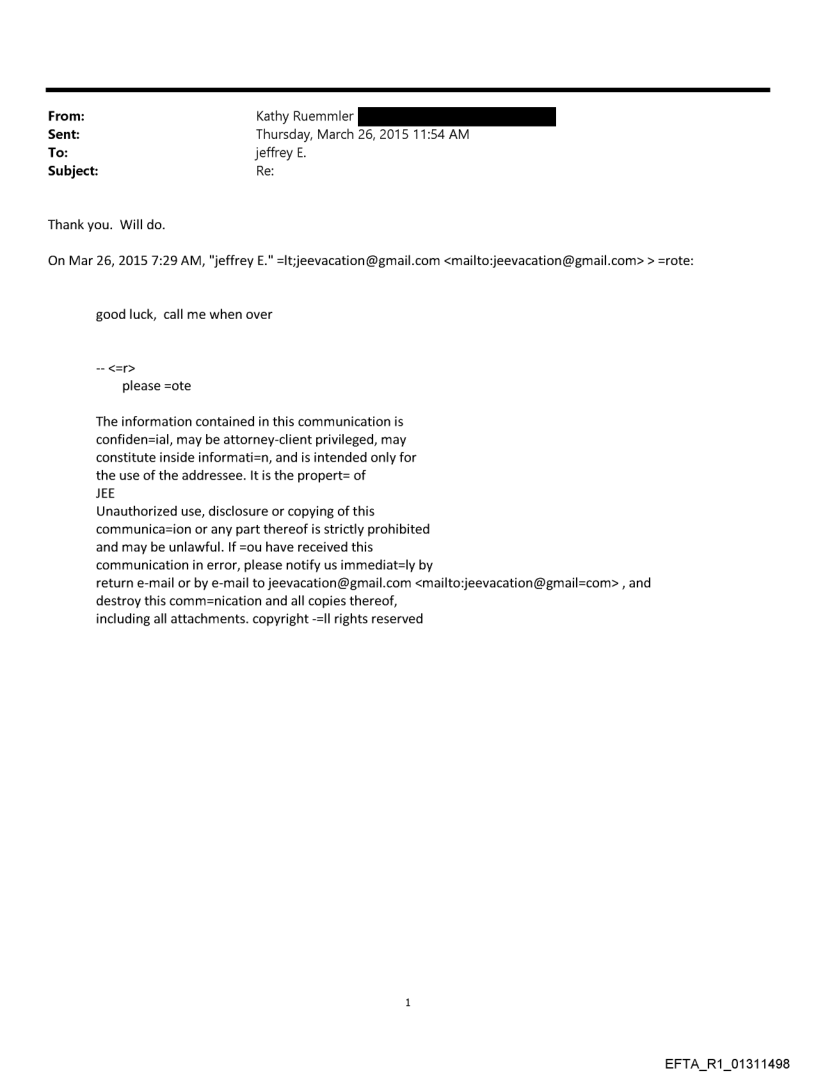 From: Kathy Ruemmler
Sent: Thursday, March 26, 2015 11:54 AM
To: jeffrey E.
Subject: Re:

Thank you. Will do.

On Mar 26, 2015 7:29 AM, "jeffrey E." =lt;jeevacation@gmail.com <mailto:jeevacation@gmail.com> > =rote:

good luck, call me when over

-- <=r>
please =ote

The information contained in this communication is confiden=ial, may be attorney-client privileged, may constitute inside informati=n, and is intended only for the use of the addressee. It is the propert= of
JEE
Unauthorized use, disclosure or copying of this communica=ion or any part thereof is strictly prohibited and may be unlawful. If =ou have received this communication in error, please notify us immediat=ly by return e-mail or by e-mail to jeevacation@gmail.com <mailto:jeevacation@gmail=com> , and destroy this comm=nication and all copies thereof, including all attachments. copyright -=ll rights reserved

1

EFTA_R1_01311498